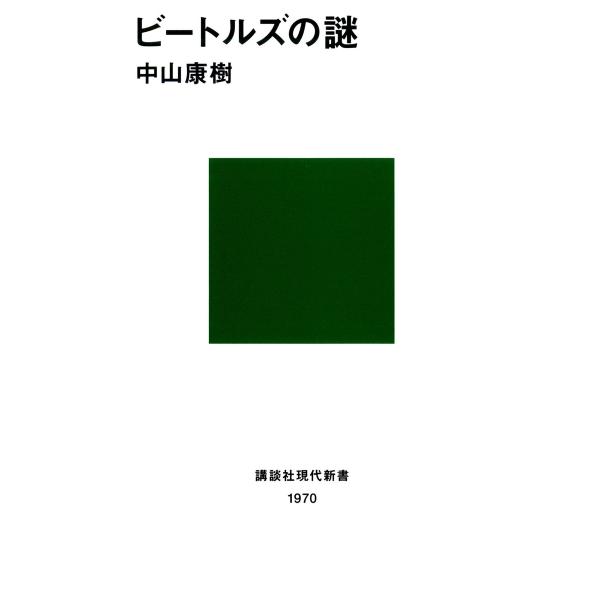 ビートルズの謎
中山康樹

講談社現代新書
1970